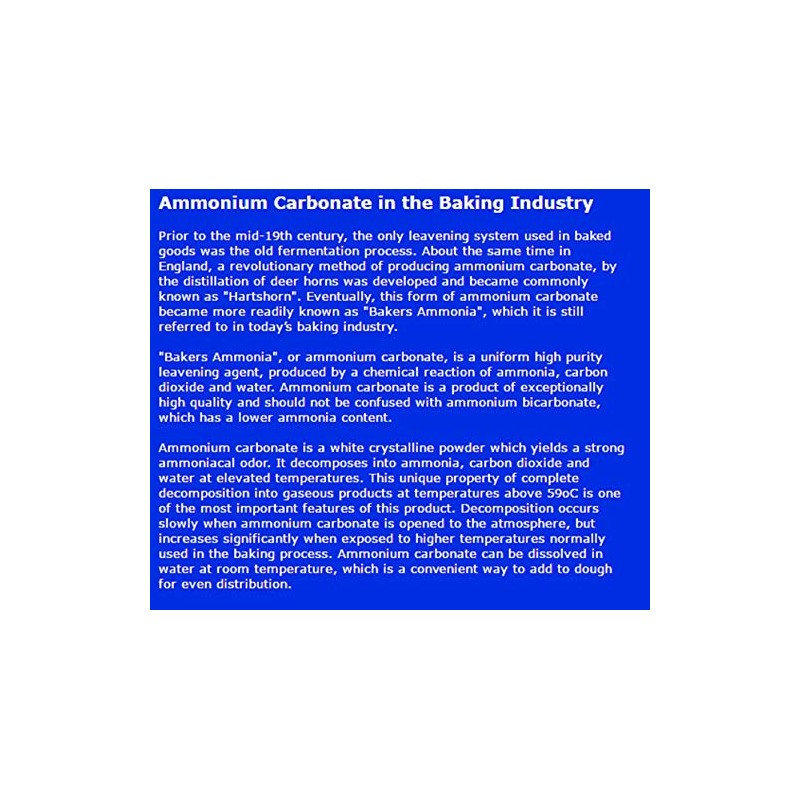 Ammonium Carbonate in the Baking Industry

Prior to the mid-19th century, the only leavening system used in baked goods was the old fermentation process. About the same time in England, a revolutionary method of producing ammonium carbonate, by the distillation of deer horns was developed and became commonly known as "Hartshorn". Eventually, this form of ammonium carbonate became more readily known as "Bakers Ammonia", which it is still referred to in today's baking industry.

"Bakers Ammonia", or ammonium carbonate, is a uniform high purity leavening agent, produced by a chemical reaction of ammonia, carbon dioxide and water. Ammonium carbonate is a product of exceptionally high quality and should not be confused with ammonium bicarbonate, which has a lower ammonia content.

Ammonium carbonate is a white crystalline powder which yields a strong ammoniacal odor. It decomposes into ammonia, carbon dioxide and water at elevated temperatures. This unique property of complete decomposition into gaseous products at temperatures above 59oC is one of the most important features of this product. Decomposition occurs slowly when ammonium carbonate is opened to the atmosphere, but increases significantly when exposed to higher temperatures normally used in the baking process. Ammonium carbonate can be dissolved in water at room temperature, which is a convenient way to add to dough for even distribution.